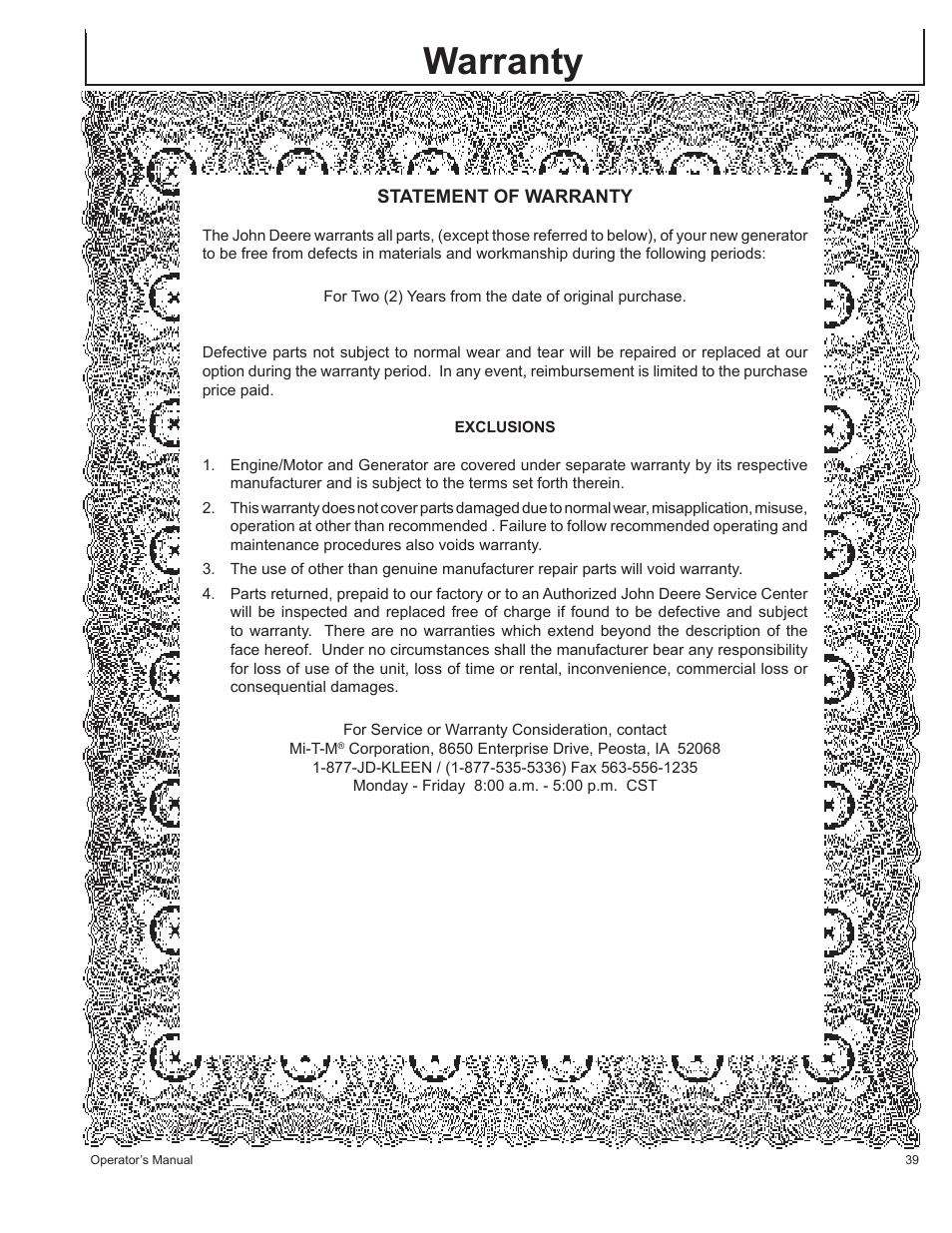 Warranty

STATEMENT OF WARRANTY

The John Deere warrants all parts, (except those referred to below), of your new generator to be free from defects in materials and workmanship during the following periods:

For Two (2) Years from the date of original purchase.

Defective parts not subject to normal wear and tear will be repaired or replaced at our option during the warranty period. In any event, reimbursement is limited to the purchase price paid.

EXCLUSIONS

1. Engine/Motor and Generator are covered under separate warranty by its respective manufacturer and is subject to the terms set forth therein.
2. This warranty does not cover parts damaged due to normal wear, misapplication, misuse, operation at other than recommended . Failure to follow recommended operating and maintenance procedures also voids warranty.
3. The use of other than genuine manufacturer repair parts will void warranty.
4. Parts returned, prepaid to our factory or to an Authorized John Deere Service Center will be inspected and replaced free of charge if found to be defective and subject to warranty. There are no warranties which extend beyond the description of the face hereof. Under no circumstances shall the manufacturer bear any responsibility for loss of use of the unit, loss of time or rental, inconvenience, commercial loss or consequential damages.

For Service or Warranty Consideration, contact
Mi-T-M® Corporation, 8650 Enterprise Drive, Peosta, IA 52068
1-877-JD-KLEEN / (1-877-535-5336) Fax 563-556-1235
Monday - Friday 8:00 a.m. - 5:00 p.m. CST

Operator's Manual

39